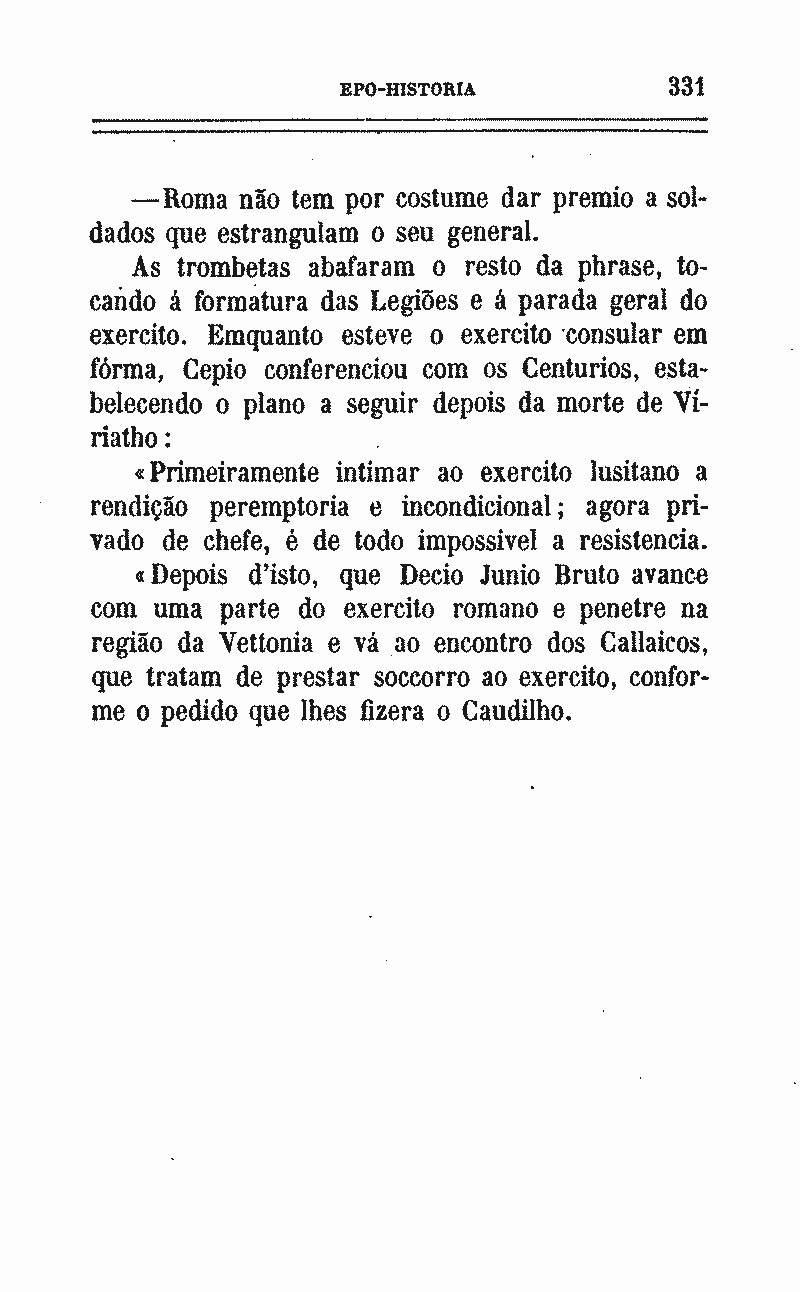 EPO-HISTORIA 331

—Roma não tem por costume dar premio a soldados que estrangulam o seu general.

As trombetas abafaram o resto da phrase, tocando á formatura das Legiões e á parada geral do exercito. Emquanto esteve o exercito consular em fórma, Cepio conferenciou com os Centurios, estabelecendo o plano a seguir depois da morte de Viriatho:

«Primeiramente intimar ao exercito lusitano a rendição peremptoria e incondicional; agora privado de chefe, é de todo impossivel a resistencia.

«Depois d'isto, que Decio Junio Bruto avance com uma parte do exercito romano e penetre na região da Vettonia e vá ao encontro dos Callaicos, que tratam de prestar soccorro ao exercito, conforme o pedido que lhes fizera o Caudilho.